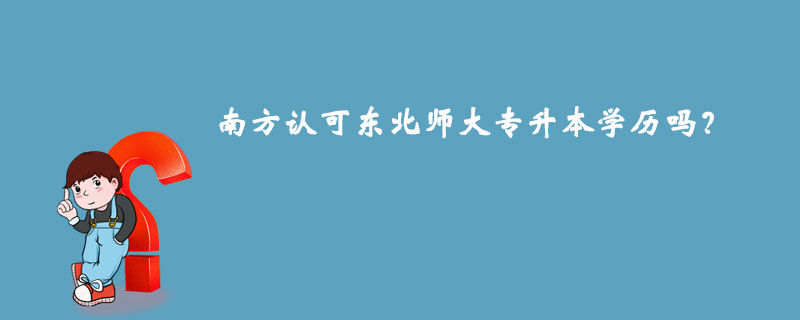 南方认可东北师大专升本学历吗？